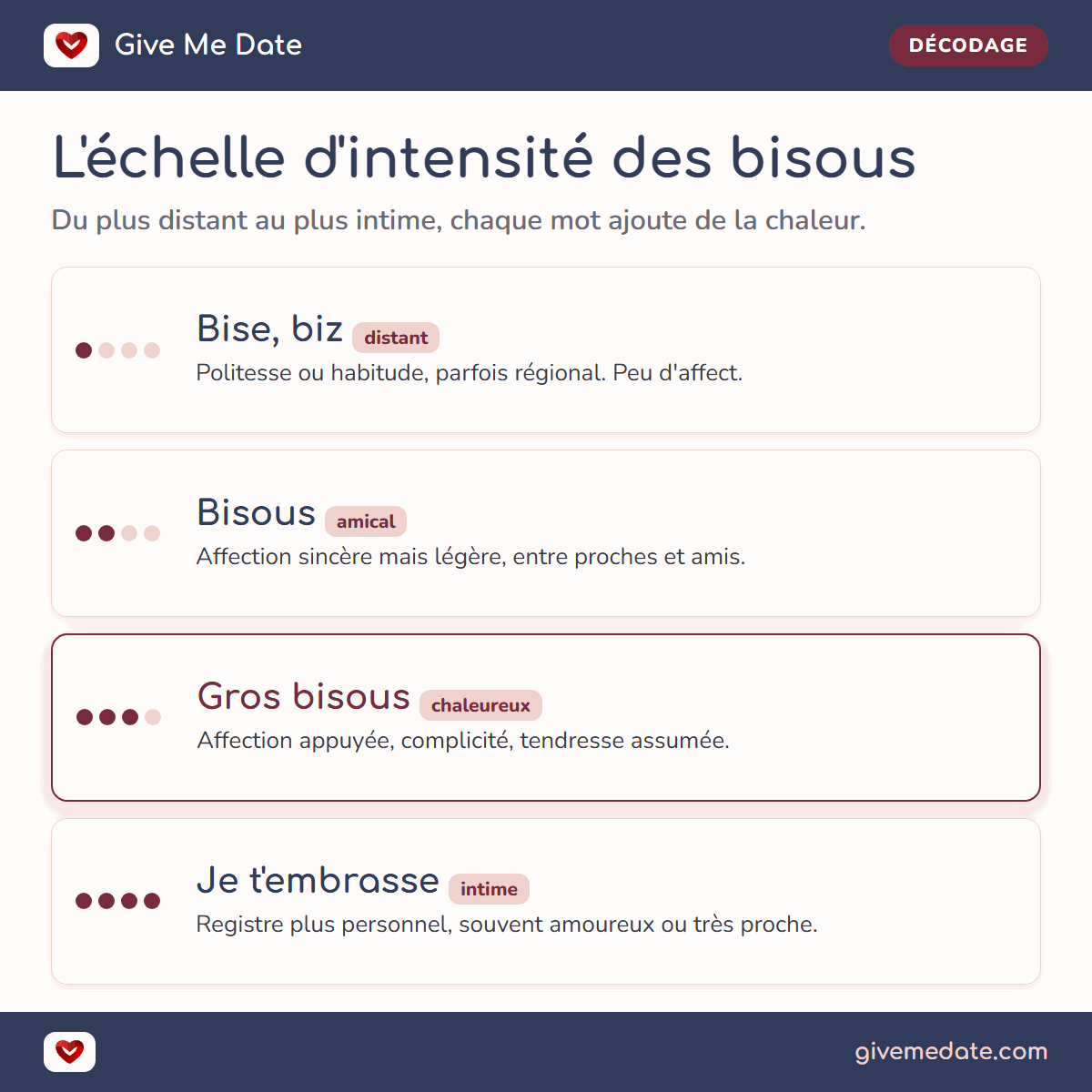 Give Me Date

DÉCODAGE

L'échelle d'intensité des bisous

Du plus distant au plus intime, chaque mot ajoute de la chaleur.

Bise, biz distant
Politesse ou habitude, parfois régional. Peu d'affect.

Bisous amical
Affection sincère mais légère, entre proches et amis.

Gros bisous chaleureux
Affection appuyée, complicité, tendresse assumée.

Je t'embrasse intime
Registre plus personnel, souvent amoureux ou très proche.

givemedate.com